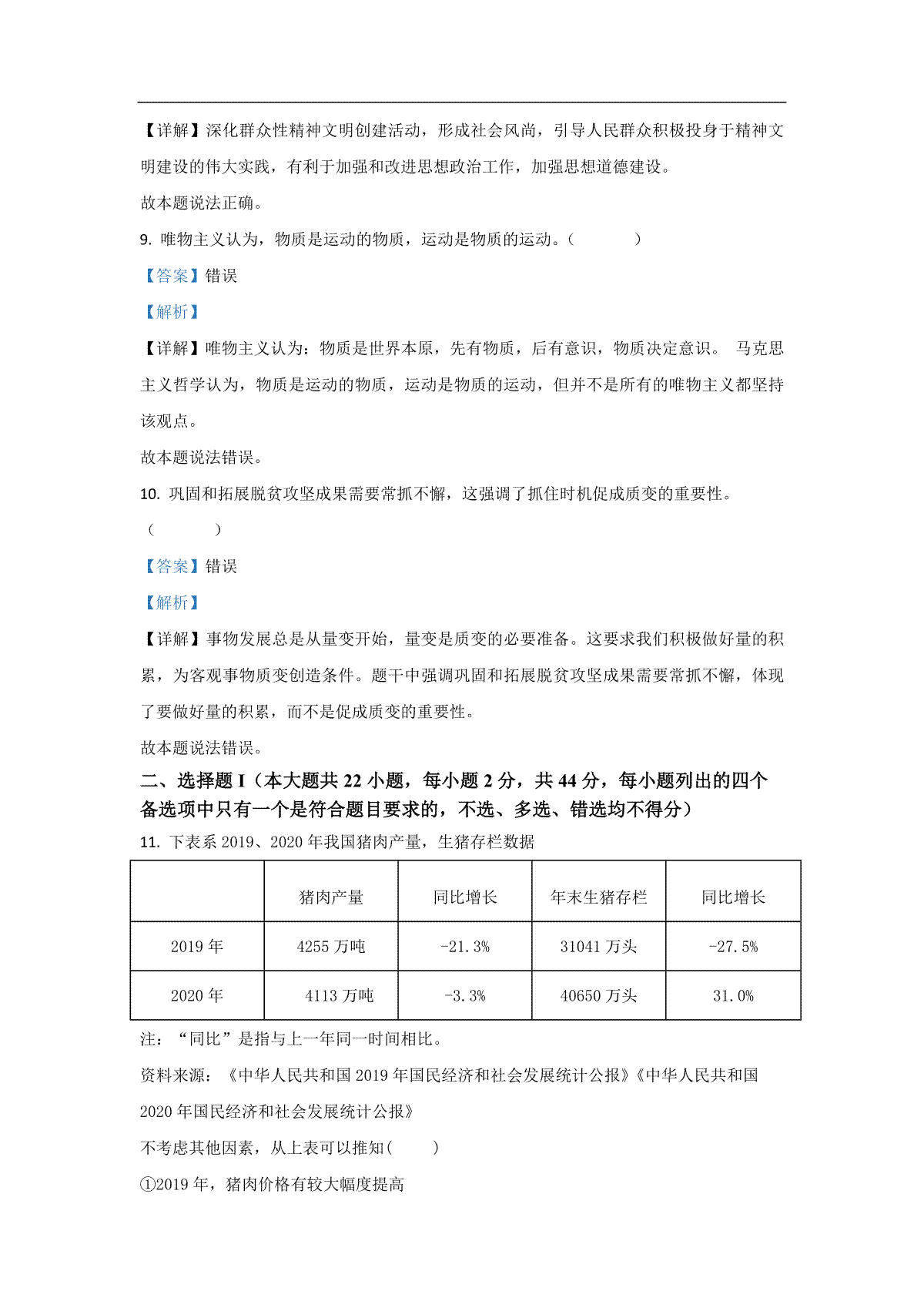 【详解】深化群众性精神文明创建活动，形成社会风尚，引导人民群众积极投身于精神文明建设的伟大实践，有利于加强和改进思想政治工作，加强思想道德建设。

故本题说法正确。

9. 唯物主义认为，物质是运动的物质，运动是物质的运动。（　　）

【答案】错误

【解析】

【详解】唯物主义认为：物质是世界本原，先有物质，后有意识，物质决定意识。 马克思主义哲学认为，物质是运动的物质，运动是物质的运动，但并不是所有的唯物主义都坚持该观点。

故本题说法错误。

10. 巩固和拓展脱贫攻坚成果需要常抓不懈，这强调了抓住时机促成质变的重要性。（　　）

【答案】错误

【解析】

【详解】事物发展总是从量变开始，量变是质变的必要准备。这要求我们积极做好量的积累，为客观事物质变创造条件。题干中强调巩固和拓展脱贫攻坚成果需要常抓不懈，体现了要做好量的积累，而不是促成质变的重要性。

故本题说法错误。

二、选择题 I（本大题共 22 小题，每小题 2 分，共 44 分，每小题列出的四个备选项中只有一个是符合题目要求的，不选、多选、错选均不得分）

11. 下表系 2019、2020 年我国猪肉产量，生猪存栏数据

|  | 猪肉产量 | 同比增长 | 年末生猪存栏 | 同比增长 |
|---|---|---|---|---|
| 2019 年 | 4255 万吨 | -21.3% | 31041 万头 | -27.5% |
| 2020 年 | 4113 万吨 | -3.3% | 40650 万头 | 31.0% |

注：“同比”是指与上一年同一时间相比。

资料来源：《中华人民共和国 2019 年国民经济和社会发展统计公报》《中华人民共和国 2020 年国民经济和社会发展统计公报》

不考虑其他因素，从上表可以推知（　　）

①2019 年，猪肉价格有较大幅度提高